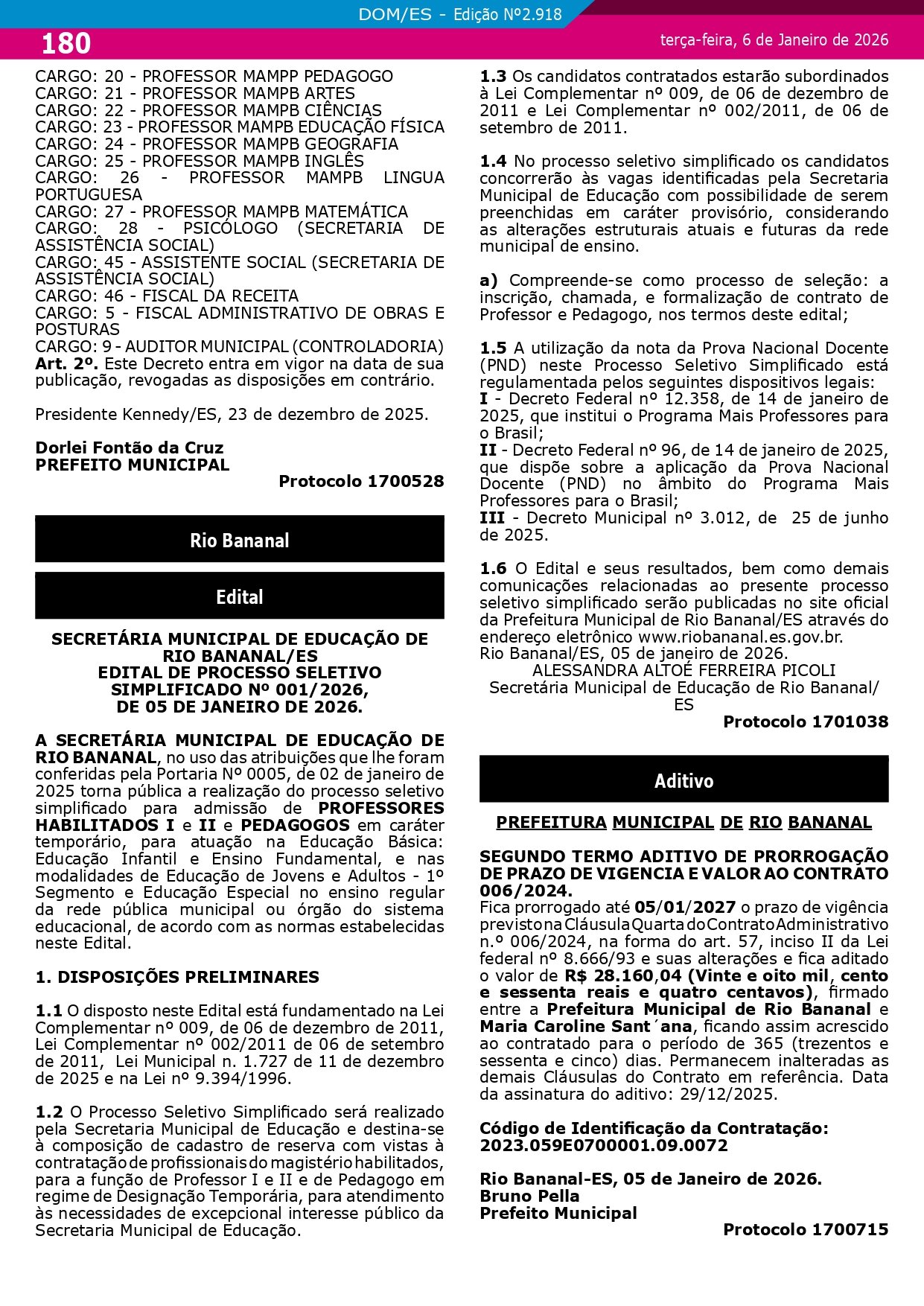 DOM/ES - Edição Nº2.918

180

terça-feira, 6 de Janeiro de 2026

CARGO: 20 - PROFESSOR MAMPP PEDAGOGO
CARGO: 21 - PROFESSOR MAMPB ARTES
CARGO: 22 - PROFESSOR MAMPB CIÊNCIAS
CARGO: 23 - PROFESSOR MAMPB EDUCAÇÃO FÍSICA
CARGO: 24 - PROFESSOR MAMPB GEOGRAFIA
CARGO: 25 - PROFESSOR MAMPB INGLÊS
CARGO: 26 - PROFESSOR MAMPB LINGUA PORTUGUESA
CARGO: 27 - PROFESSOR MAMPB MATEMÁTICA
CARGO: 28 - PSICÓLOGO (SECRETARIA DE ASSISTÊNCIA SOCIAL)
CARGO: 45 - ASSISTENTE SOCIAL (SECRETARIA DE ASSISTÊNCIA SOCIAL)
CARGO: 46 - FISCAL DA RECEITA
CARGO: 5 - FISCAL ADMINISTRATIVO DE OBRAS E POSTURAS
CARGO: 9 - AUDITOR MUNICIPAL (CONTROLADORIA)
Art. 2º. Este Decreto entra em vigor na data de sua publicação, revogadas as disposições em contrário.

Presidente Kennedy/ES, 23 de dezembro de 2025.

Dorlei Fontão da Cruz
PREFEITO MUNICIPAL
Protocolo 1700528

Rio Bananal

Edital

SECRETÁRIA MUNICIPAL DE EDUCAÇÃO DE RIO BANANAL/ES
EDITAL DE PROCESSO SELETIVO SIMPLIFICADO Nº 001/2026,
DE 05 DE JANEIRO DE 2026.

A SECRETÁRIA MUNICIPAL DE EDUCAÇÃO DE RIO BANANAL, no uso das atribuições que lhe foram conferidas pela Portaria Nº 0005, de 02 de janeiro de 2025 torna pública a realização do processo seletivo simplificado para admissão de PROFESSORES HABILITADOS I e II e PEDAGOGOS em caráter temporário, para atuação na Educação Básica: Educação Infantil e Ensino Fundamental, e nas modalidades de Educação de Jovens e Adultos - 1º Segmento e Educação Especial no ensino regular da rede pública municipal ou órgão do sistema educacional, de acordo com as normas estabelecidas neste Edital.

1. DISPOSIÇÕES PRELIMINARES

1.1 O disposto neste Edital está fundamentado na Lei Complementar nº 009, de 06 de dezembro de 2011, Lei Complementar nº 002/2011 de 06 de setembro de 2011, Lei Municipal n. 1.727 de 11 de dezembro de 2025 e na Lei nº 9.394/1996.

1.2 O Processo Seletivo Simplificado será realizado pela Secretaria Municipal de Educação e destina-se à composição de cadastro de reserva com vistas à contratação de profissionais do magistério habilitados, para a função de Professor I e II e de Pedagogo em regime de Designação Temporária, para atendimento às necessidades de excepcional interesse público da Secretaria Municipal de Educação.

1.3 Os candidatos contratados estarão subordinados à Lei Complementar nº 009, de 06 de dezembro de 2011 e Lei Complementar nº 002/2011, de 06 de setembro de 2011.

1.4 No processo seletivo simplificado os candidatos concorrerão às vagas identificadas pela Secretaria Municipal de Educação com possibilidade de serem preenchidas em caráter provisório, considerando as alterações estruturais atuais e futuras da rede municipal de ensino.

a) Compreende-se como processo de seleção: a inscrição, chamada, e formalização de contrato de Professor e Pedagogo, nos termos deste edital;

1.5 A utilização da nota da Prova Nacional Docente (PND) neste Processo Seletivo Simplificado está regulamentada pelos seguintes dispositivos legais:
I - Decreto Federal nº 12.358, de 14 de janeiro de 2025, que institui o Programa Mais Professores para o Brasil;
II - Decreto Federal nº 96, de 14 de janeiro de 2025, que dispõe sobre a aplicação da Prova Nacional Docente (PND) no âmbito do Programa Mais Professores para o Brasil;
III - Decreto Municipal nº 3.012, de 25 de junho de 2025.

1.6 O Edital e seus resultados, bem como demais comunicações relacionadas ao presente processo seletivo simplificado serão publicadas no site oficial da Prefeitura Municipal de Rio Bananal/ES através do endereço eletrônico www.riobananal.es.gov.br.
Rio Bananal/ES, 05 de janeiro de 2026.
ALESSANDRA ALTOÉ FERREIRA PICOLI
Secretária Municipal de Educação de Rio Bananal/ES
Protocolo 1701038

Aditivo

PREFEITURA MUNICIPAL DE RIO BANANAL

SEGUNDO TERMO ADITIVO DE PRORROGAÇÃO DE PRAZO DE VIGENCIA E VALOR AO CONTRATO 006/2024.
Fica prorrogado até 05/01/2027 o prazo de vigência previsto na Cláusula Quarta do Contrato Administrativo n.º 006/2024, na forma do art. 57, inciso II da Lei federal nº 8.666/93 e suas alterações e fica aditado o valor de R$ 28.160,04 (Vinte e oito mil, cento e sessenta reais e quatro centavos), firmado entre a Prefeitura Municipal de Rio Bananal e Maria Caroline Sant´ana, ficando assim acrescido ao contratado para o período de 365 (trezentos e sessenta e cinco) dias. Permanecem inalteradas as demais Cláusulas do Contrato em referência. Data da assinatura do aditivo: 29/12/2025.

Código de Identificação da Contratação:
2023.059E0700001.09.0072

Rio Bananal-ES, 05 de Janeiro de 2026.
Bruno Pella
Prefeito Municipal
Protocolo 1700715